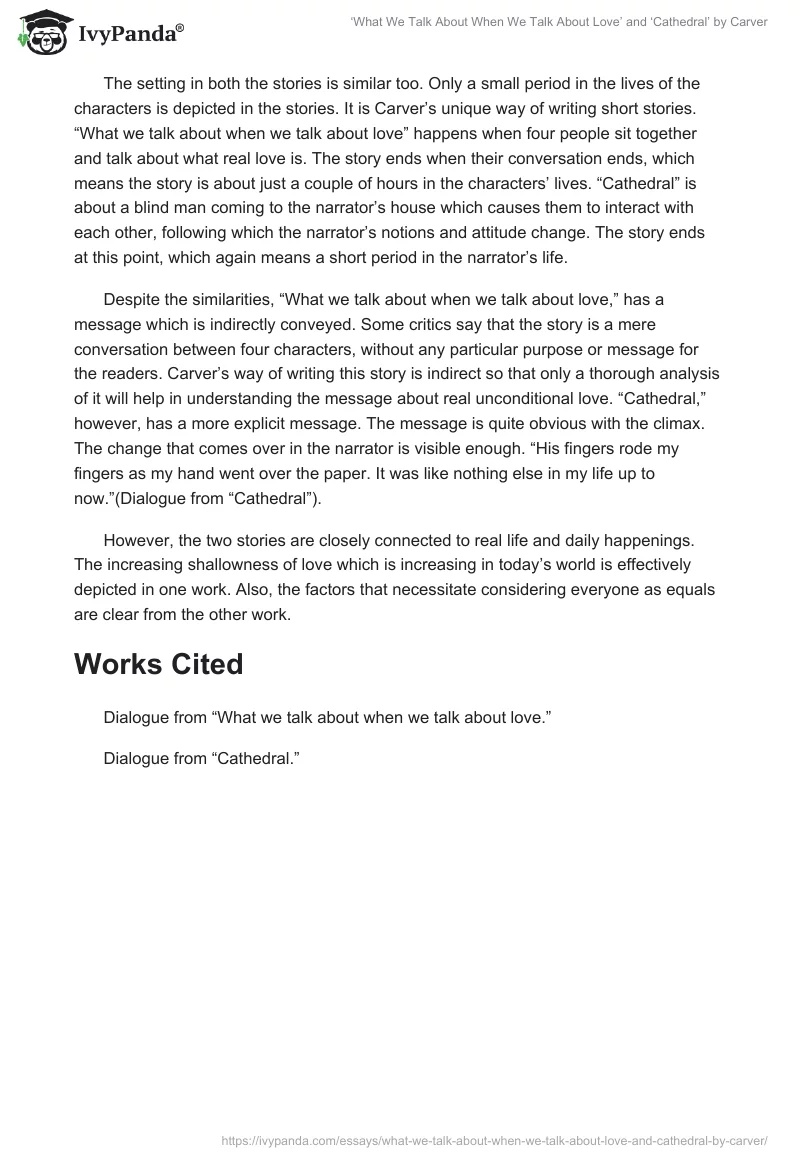 IvyPanda®

'What We Talk About When We Talk About Love' and 'Cathedral' by Carver

The setting in both the stories is similar too. Only a small period in the lives of the characters is depicted in the stories. It is Carver's unique way of writing short stories. "What we talk about when we talk about love" happens when four people sit together and talk about what real love is. The story ends when their conversation ends, which means the story is about just a couple of hours in the characters' lives. "Cathedral" is about a blind man coming to the narrator's house which causes them to interact with each other, following which the narrator's notions and attitude change. The story ends at this point, which again means a short period in the narrator's life.

Despite the similarities, "What we talk about when we talk about love," has a message which is indirectly conveyed. Some critics say that the story is a mere conversation between four characters, without any particular purpose or message for the readers. Carver's way of writing this story is indirect so that only a thorough analysis of it will help in understanding the message about real unconditional love. "Cathedral," however, has a more explicit message. The message is quite obvious with the climax. The change that comes over in the narrator is visible enough. "His fingers rode my fingers as my hand went over the paper. It was like nothing else in my life up to now."(Dialogue from "Cathedral").

However, the two stories are closely connected to real life and daily happenings. The increasing shallowness of love which is increasing in today's world is effectively depicted in one work. Also, the factors that necessitate considering everyone as equals are clear from the other work.

Works Cited

Dialogue from "What we talk about when we talk about love."

Dialogue from "Cathedral."

https://ivypanda.com/essays/what-we-talk-about-when-we-talk-about-love-and-cathedral-by-carver/